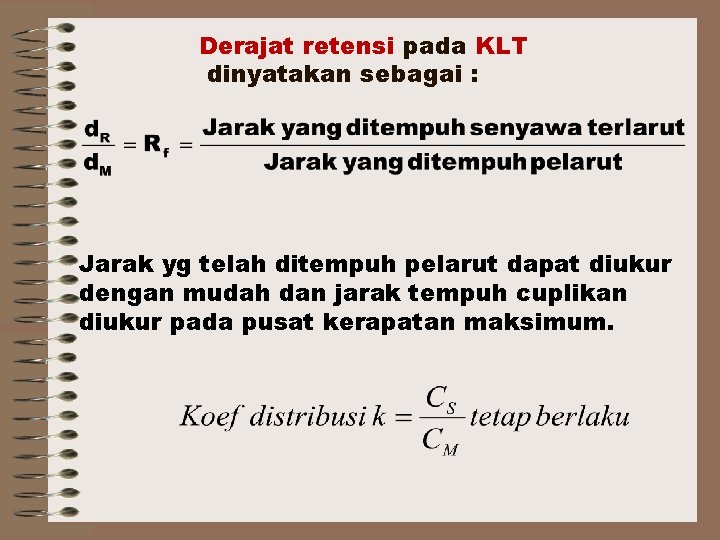 Derajat retensi pada KLT dinyatakan sebagai :

$\frac{d_R}{d_M} = R_f = \frac{\text{Jarak yang ditempuh senyawa terlarut}}{\text{Jarak yang ditempuh pelarut}}$

Jarak yg telah ditempuh pelarut dapat diukur dengan mudah dan jarak tempuh cuplikan diukur pada pusat kerapatan maksimum.

$Koef\ distribusi\ k = \frac{C_S}{C_M}\ tetap\ berlaku$